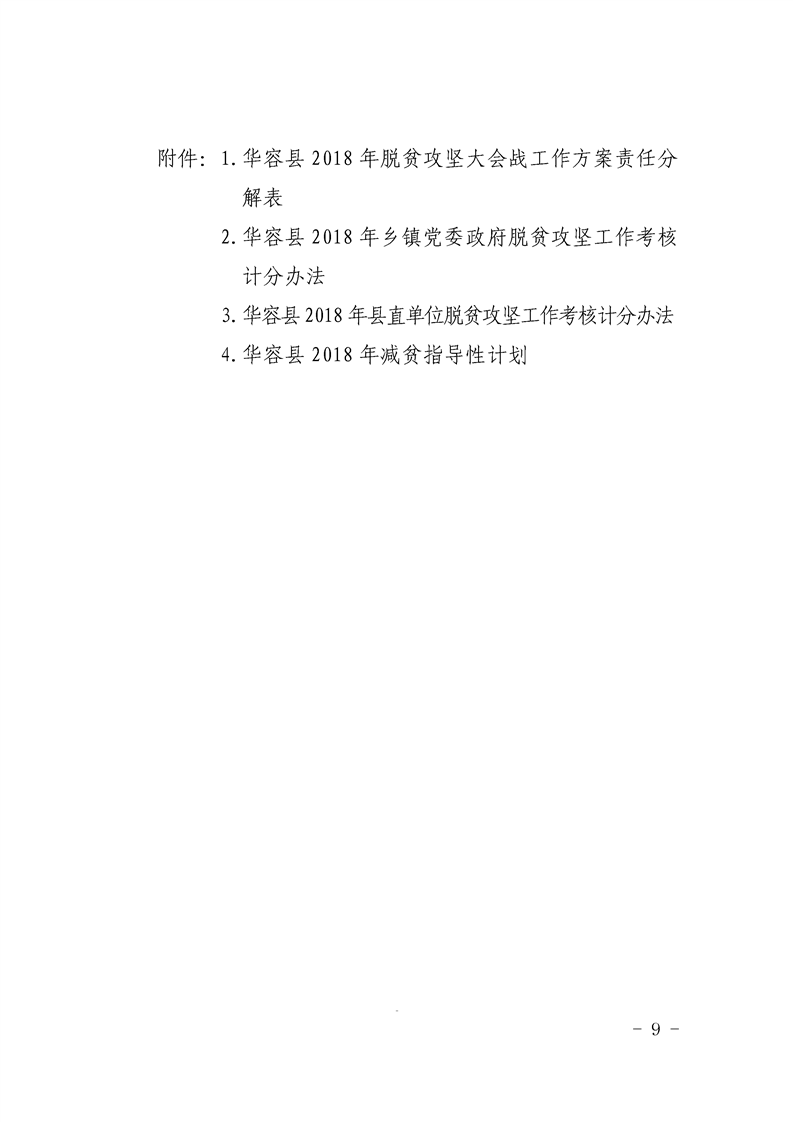 附件：1.华容县2018年脱贫攻坚大会战工作方案责任分解表

2.华容县2018年乡镇党委政府脱贫攻坚工作考核计分办法

3.华容县2018年县直单位脱贫攻坚工作考核计分办法

4.华容县2018年减贫指导性计划

- 9 -